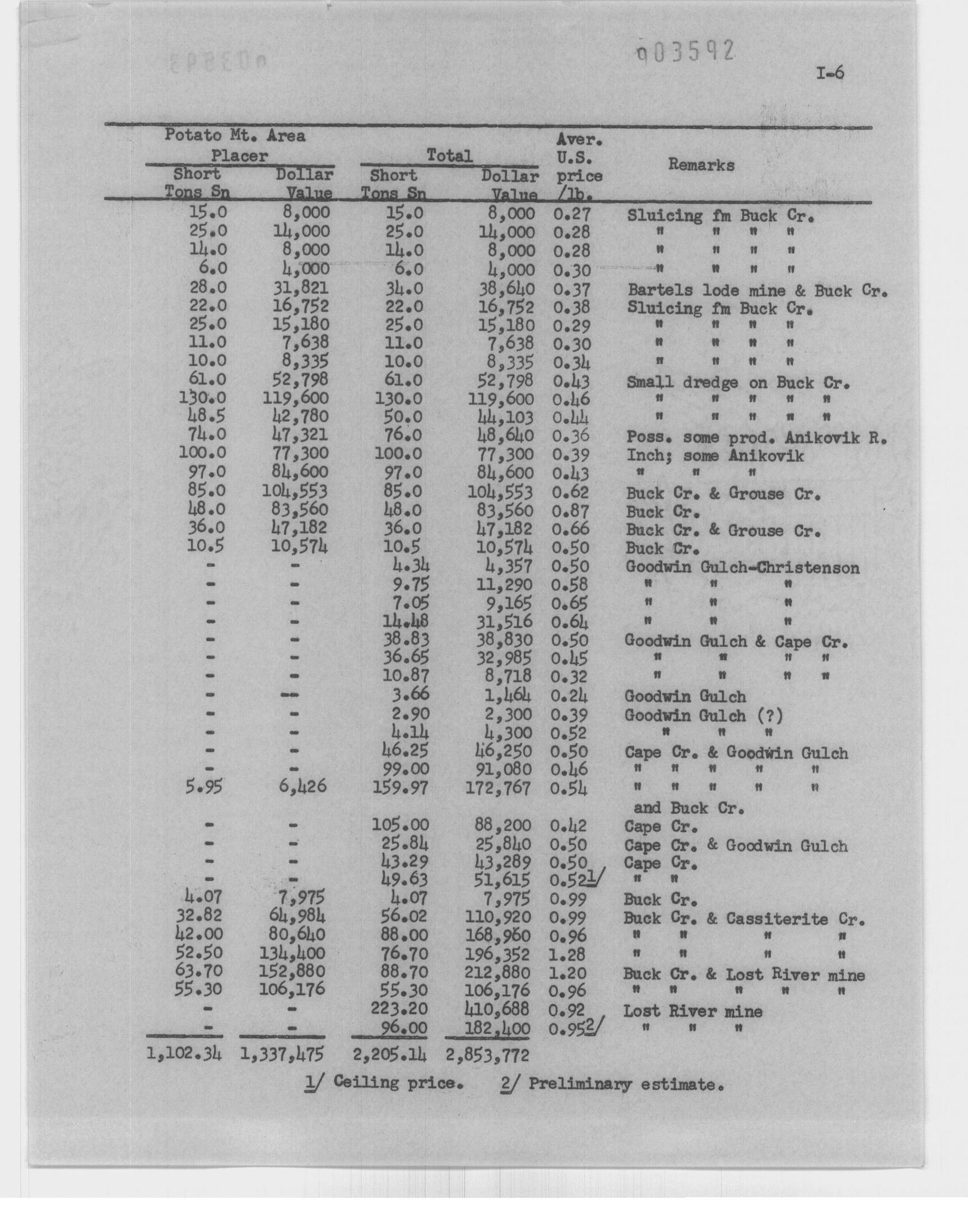 003592

I-6

| Potato Mt. Area Placer Short Tons Sn | Potato Mt. Area Placer Dollar Value | Total Short Tons Sn | Total Dollar Value | Aver. U.S. price /lb. | Remarks |
|---|---|---|---|---|---|
| 15.0 | 8,000 | 15.0 | 8,000 | 0.27 | Sluicing fm Buck Cr. |
| 25.0 | 14,000 | 25.0 | 14,000 | 0.28 | " " " " |
| 14.0 | 8,000 | 14.0 | 8,000 | 0.28 | " " " " |
| 6.0 | 4,000 | 6.0 | 4,000 | 0.30 | " " " " |
| 28.0 | 31,821 | 34.0 | 38,640 | 0.37 | Bartels lode mine & Buck Cr. |
| 22.0 | 16,752 | 22.0 | 16,752 | 0.38 | Sluicing fm Buck Cr. |
| 25.0 | 15,180 | 25.0 | 15,180 | 0.29 | " " " " |
| 11.0 | 7,638 | 11.0 | 7,638 | 0.30 | " " " " |
| 10.0 | 8,335 | 10.0 | 8,335 | 0.34 | " " " " |
| 61.0 | 52,798 | 61.0 | 52,798 | 0.43 | Small dredge on Buck Cr. |
| 130.0 | 119,600 | 130.0 | 119,600 | 0.46 | " " " " " |
| 48.5 | 42,780 | 50.0 | 44,103 | 0.44 | " " " " " |
| 74.0 | 47,321 | 76.0 | 48,640 | 0.36 | Poss. some prod. Anikovik R. |
| 100.0 | 77,300 | 100.0 | 77,300 | 0.39 | Inch; some Anikovik |
| 97.0 | 84,600 | 97.0 | 84,600 | 0.43 | " " " |
| 85.0 | 104,553 | 85.0 | 104,553 | 0.62 | Buck Cr. & Grouse Cr. |
| 48.0 | 83,560 | 48.0 | 83,560 | 0.87 | Buck Cr. |
| 36.0 | 47,182 | 36.0 | 47,182 | 0.66 | Buck Cr. & Grouse Cr. |
| 10.5 | 10,574 | 10.5 | 10,574 | 0.50 | Buck Cr. |
| - | - | 4.34 | 4,357 | 0.50 | Goodwin Gulch-Christenson |
| - | - | 9.75 | 11,290 | 0.58 | " " " |
| - | - | 7.05 | 9,165 | 0.65 | " " " |
| - | - | 14.48 | 31,516 | 0.64 | " " " |
| - | - | 38.83 | 38,830 | 0.50 | Goodwin Gulch & Cape Cr. |
| - | - | 36.65 | 32,985 | 0.45 | " " " " |
| - | - | 10.87 | 8,718 | 0.32 | " " " " |
| - | -- | 3.66 | 1,464 | 0.24 | Goodwin Gulch |
| - | - | 2.90 | 2,300 | 0.39 | Goodwin Gulch (?) |
| - | - | 4.14 | 4,300 | 0.52 | " " " |
| - | - | 46.25 | 46,250 | 0.50 | Cape Cr. & Goodwin Gulch |
| - | - | 99.00 | 91,080 | 0.46 | " " " " " |
| 5.95 | 6,426 | 159.97 | 172,767 | 0.54 | " " " " " and Buck Cr. |
| - | - | 105.00 | 88,200 | 0.42 | Cape Cr. |
| - | - | 25.84 | 25,840 | 0.50 | Cape Cr. & Goodwin Gulch |
| - | - | 43.29 | 43,289 | 0.50 | Cape Cr. |
| - | - | 49.63 | 51,615 | 0.52 1/ | " " |
| 4.07 | 7,975 | 4.07 | 7,975 | 0.99 | Buck Cr. |
| 32.82 | 64,984 | 56.02 | 110,920 | 0.99 | Buck Cr. & Cassiterite Cr. |
| 42.00 | 80,640 | 88.00 | 168,960 | 0.96 | " " " " |
| 52.50 | 134,400 | 76.70 | 196,352 | 1.28 | " " " " |
| 63.70 | 152,880 | 88.70 | 212,880 | 1.20 | Buck Cr. & Lost River mine |
| 55.30 | 106,176 | 55.30 | 106,176 | 0.96 | " " " " " |
| - | - | 223.20 | 410,688 | 0.92 | Lost River mine |
| - | - | 96.00 | 182,400 | 0.95 2/ | " " " |
| 1,102.34 | 1,337,475 | 2,205.14 | 2,853,772 | | |

1/ Ceiling price. 2/ Preliminary estimate.